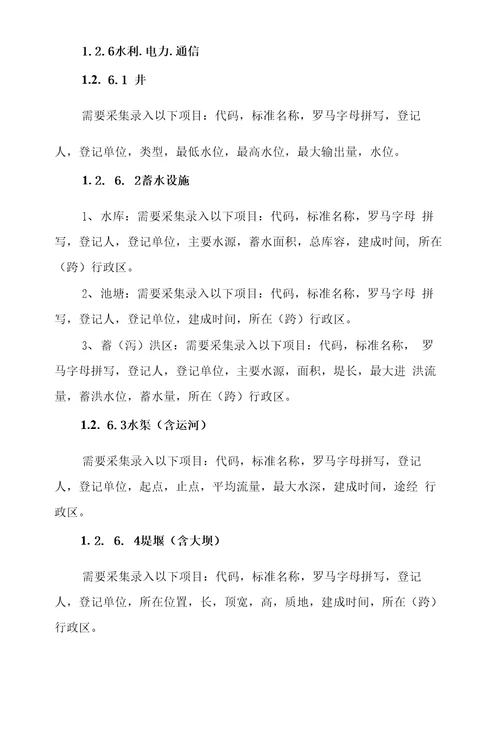 1.2.6水利.电力.通信

1.2. 6.1 井

需要采集录入以下项目：代码，标准名称，罗马字母拼写，登记人，登记单位，类型，最低水位，最高水位，最大输出量，水位。

1.2. 6. 2蓄水设施

1、水库：需要采集录入以下项目：代码，标准名称，罗马字母 拼写，登记人，登记单位，主要水源，蓄水面积，总库容，建成时间，所在（跨）行政区。

2、池塘：需要采集录入以下项目：代码，标准名称，罗马字母 拼写，登记人，登记单位，建成时间，所在（跨）行政区。

3、蓄（泻）洪区：需要采集录入以下项目：代码，标准名称， 罗马字母拼写，登记人，登记单位，主要水源，面积，堤长，最大进 洪流量，蓄洪水位，蓄水量，所在（跨）行政区。

1.2. 6.3水渠（含运河）

需要采集录入以下项目：代码，标准名称，罗马字母拼写，登记人，登记单位，起点，止点，平均流量，最大水深，建成时间，途经 行政区。

1.2. 6. 4堤堰（含大坝）

需要采集录入以下项目：代码，标准名称，罗马字母拼写，登记人，登记单位，所在位置，长，顶宽，高，质地，建成时间，所在（跨）行政区。